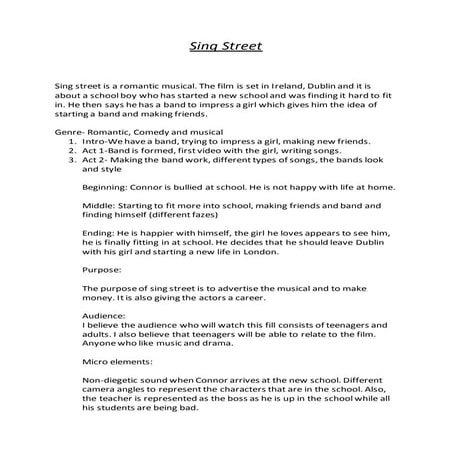 Sing Street

Sing street is a romantic musical. The film is set in Ireland, Dublin and it is about a school boy who has started a new school and was finding it hard to fit in. He then says he has a band to impress a girl which gives him the idea of starting a band and making friends.

Genre- Romantic, Comedy and musical
1. Intro-We have a band, trying to impress a girl, making new friends.
2. Act 1-Band is formed, first video with the girl, writing songs.
3. Act 2- Making the band work, different types of songs, the bands look and style

Beginning: Connor is bullied at school. He is not happy with life at home.

Middle: Starting to fit more into school, making friends and band and finding himself (different fazes)

Ending: He is happier with himself, the girl he loves appears to see him, he is finally fitting in at school. He decides that he should leave Dublin with his girl and starting a new life in London.

Purpose:

The purpose of sing street is to advertise the musical and to make money. It is also giving the actors a career.

Audience:
I believe the audience who will watch this fill consists of teenagers and adults. I also believe that teenagers will be able to relate to the film. Anyone who like music and drama.

Micro elements:

Non-diegetic sound when Connor arrives at the new school. Different camera angles to represent the characters that are in the school. Also, the teacher is represented as the boss as he is up in the school while all his students are being bad.